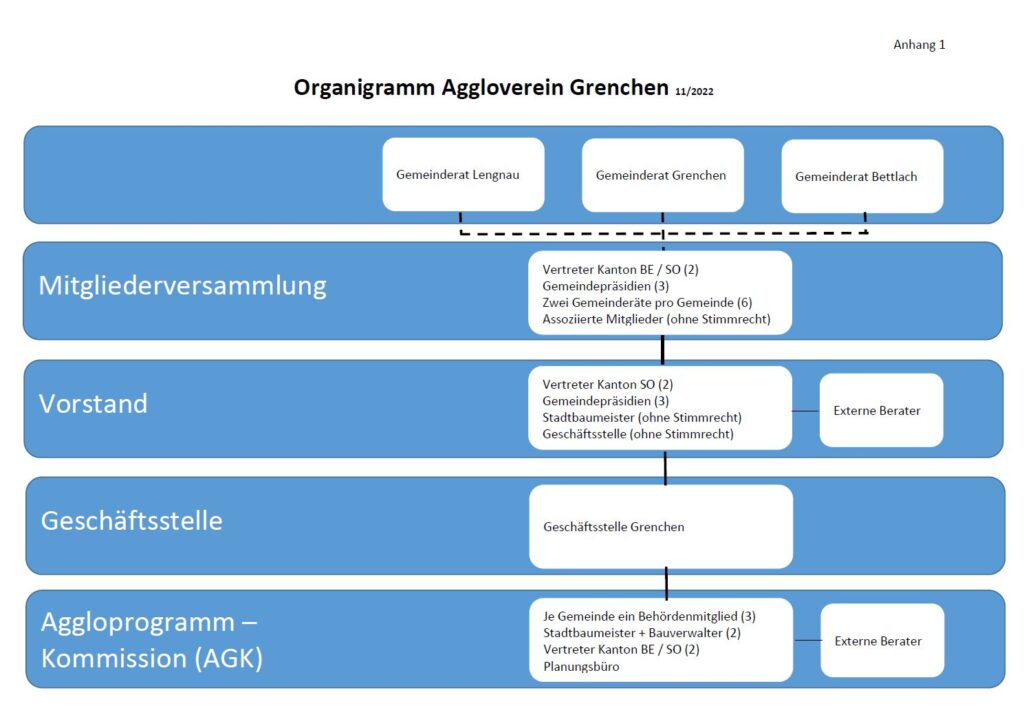 Anhang 1

Organigramm Aggloverein Grenchen 11/2022

Gemeinderat Lengnau

Gemeinderat Grenchen

Gemeinderat Bettlach

Mitgliederversammlung

Vertreter Kanton BE / SO (2)
Gemeindepräsidien (3)
Zwei Gemeinderäte pro Gemeinde (6)
Assoziierte Mitglieder (ohne Stimmrecht)

Vorstand

Vertreter Kanton SO (2)
Gemeindepräsidien (3)
Stadtbaumeister (ohne Stimmrecht)
Geschäftsstelle (ohne Stimmrecht)

Externe Berater

Geschäftsstelle

Geschäftsstelle Grenchen

Aggloprogramm – Kommission (AGK)

Je Gemeinde ein Behördenmitglied (3)
Stadtbaumeister + Bauverwalter (2)
Vertreter Kanton BE / SO (2)
Planungsbüro

Externe Berater